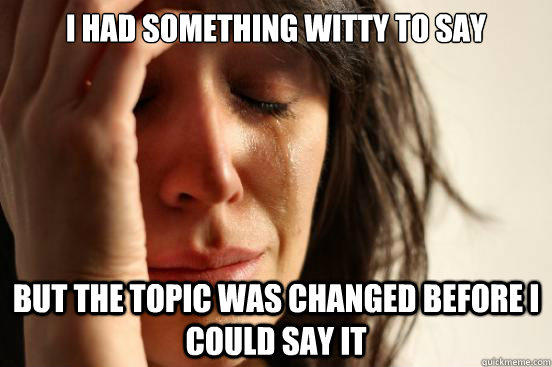 I HAD SOMETHING WITTY TO SAY

BUT THE TOPIC WAS CHANGED BEFORE I COULD SAY IT

quickmeme.com